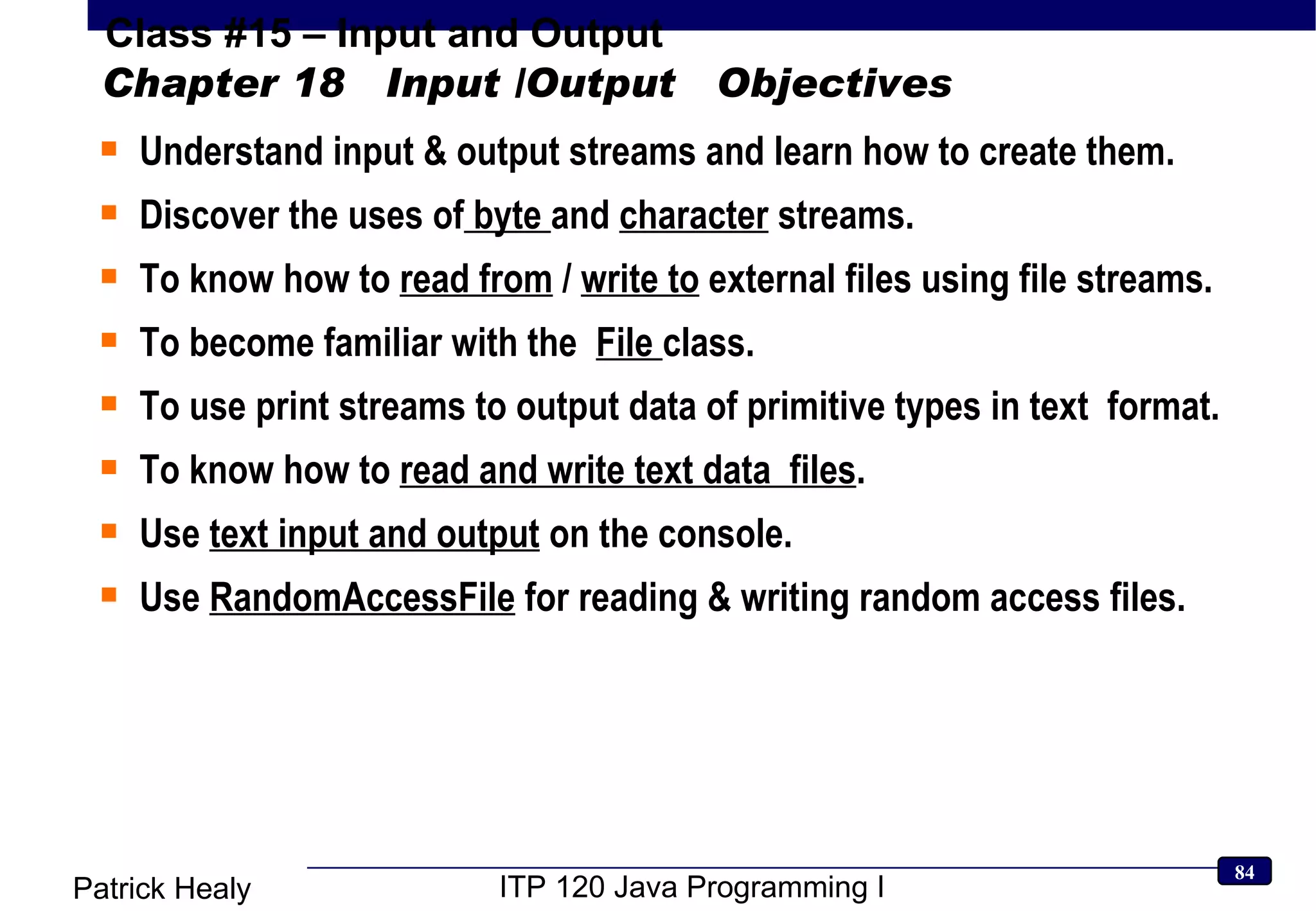 Class #15 – Input and Output
Chapter 18 Input /Output Objectives

Understand input & output streams and learn how to create them.

Discover the uses of byte and character streams.

To know how to read from / write to external files using file streams.

To become familiar with the File class.

To use print streams to output data of primitive types in text format.

To know how to read and write text data files.

Use text input and output on the console.

Use RandomAccessFile for reading & writing random access files.

Patrick Healy ITP 120 Java Programming I 84